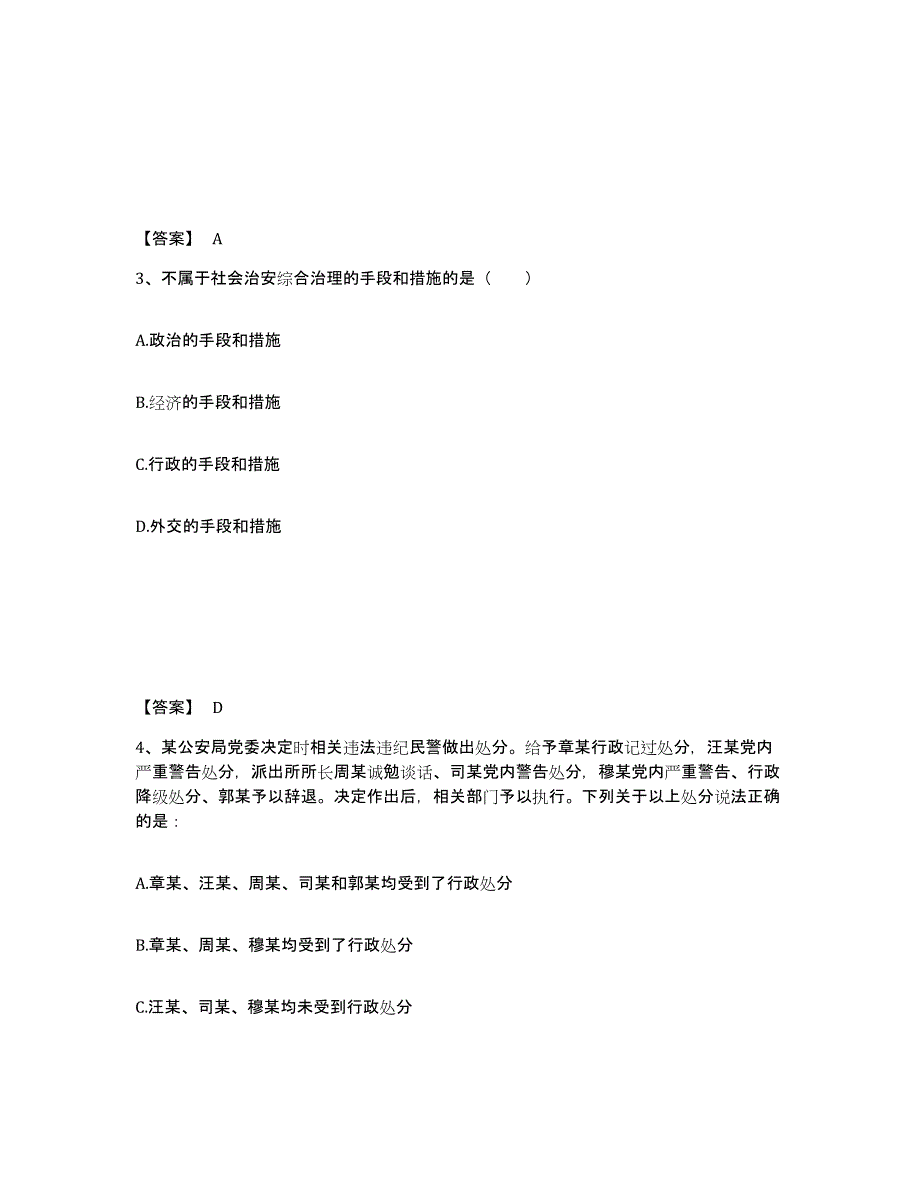 【答案】 A

3、不属于社会治安综合治理的手段和措施的是（　　）

A.政治的手段和措施

B.经济的手段和措施

C.行政的手段和措施

D.外交的手段和措施

【答案】 D

4、某公安局党委决定时相关违法违纪民警做出处分。给予章某行政记过处分，汪某党内严重警告处分，派出所所长周某诫勉谈话、司某党内警告处分，穆某党内严重警告、行政降级处分、郭某予以辞退。决定作出后，相关部门予以执行。下列关于以上处分说法正确的是：

A.章某、汪某、周某、司某和郭某均受到了行政处分

B.章某、周某、穆某均受到了行政处分

C.汪某、司某、穆某均未受到行政处分